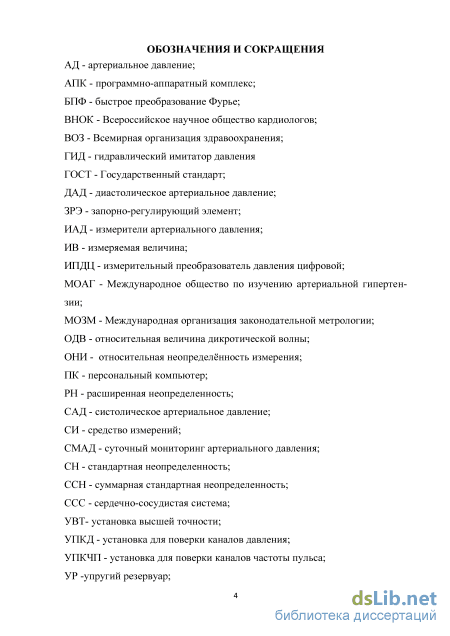 ОБОЗНАЧЕНИЯ И СОКРАЩЕНИЯ

АД - артериальное давление;

АПК - программно-аппаратный комплекс;

БПФ - быстрое преобразование Фурье;

ВНОК - Всероссийское научное общество кардиологов;

ВОЗ - Всемирная организация здравоохранения;

ГИД - гидравлический имитатор давления

ГОСТ - Государственный стандарт;

ДАД - диастолическое артериальное давление;

ЗРЭ - запорно-регулирующий элемент;

ИАД - измерители артериального давления;

ИВ - измеряемая величина;

ИПДЦ - измерительный преобразователь давления цифровой;

МОАГ - Международное общество по изучению артериальной гипертензии;

МОЗМ - Международная организация законодательной метрологии;

ОДВ - относительная величина дикротической волны;

ОНИ - относительная неопределённость измерения;

ПК - персональный компьютер;

РН - расширенная неопределенность;

САД - систолическое артериальное давление;

СИ - средство измерений;

СМАД - суточный мониторинг артериального давления;

СН - стандартная неопределенность;

ССН - суммарная стандартная неопределенность;

ССС - сердечно-сосудистая система;

УВТ- установка высшей точности;

УПКД - установка для поверки каналов давления;

УПКЧП - установка для поверки каналов частоты пульса;

УР -упругий резервуар;

4

dsLib.net
библиотека диссертаций